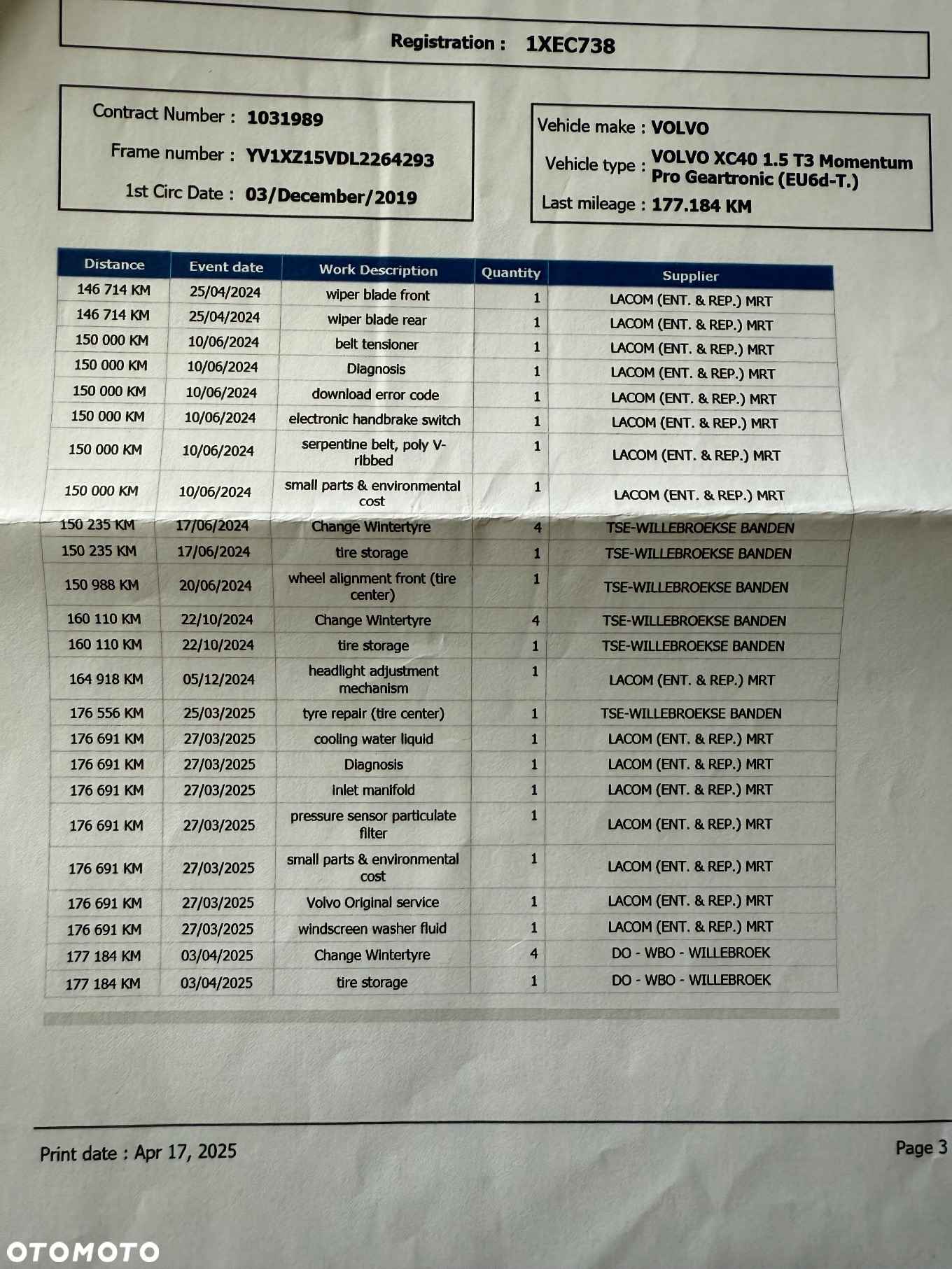 Registration : 1XEC738

Contract Number : 1031989
Frame number : YV1XZ15VDL2264293
1st Circ Date : 03/December/2019

Vehicle make : VOLVO
Vehicle type : VOLVO XC40 1.5 T3 Momentum Pro Geartronic (EU6d-T.)
Last mileage : 177.184 KM

| Distance | Event date | Work Description | Quantity | Supplier |
|---|---|---|---|---|
| 146 714 KM | 25/04/2024 | wiper blade front | 1 | LACOM (ENT. & REP.) MRT |
| 146 714 KM | 25/04/2024 | wiper blade rear | 1 | LACOM (ENT. & REP.) MRT |
| 150 000 KM | 10/06/2024 | belt tensioner | 1 | LACOM (ENT. & REP.) MRT |
| 150 000 KM | 10/06/2024 | Diagnosis | 1 | LACOM (ENT. & REP.) MRT |
| 150 000 KM | 10/06/2024 | download error code | 1 | LACOM (ENT. & REP.) MRT |
| 150 000 KM | 10/06/2024 | electronic handbrake switch | 1 | LACOM (ENT. & REP.) MRT |
| 150 000 KM | 10/06/2024 | serpentine belt, poly V-ribbed | 1 | LACOM (ENT. & REP.) MRT |
| 150 000 KM | 10/06/2024 | small parts & environmental cost | 1 | LACOM (ENT. & REP.) MRT |
| 150 235 KM | 17/06/2024 | Change Wintertyre | 4 | TSE-WILLEBROEKSE BANDEN |
| 150 235 KM | 17/06/2024 | tire storage | 1 | TSE-WILLEBROEKSE BANDEN |
| 150 988 KM | 20/06/2024 | wheel alignment front (tire center) | 1 | TSE-WILLEBROEKSE BANDEN |
| 160 110 KM | 22/10/2024 | Change Wintertyre | 4 | TSE-WILLEBROEKSE BANDEN |
| 160 110 KM | 22/10/2024 | tire storage | 1 | TSE-WILLEBROEKSE BANDEN |
| 164 918 KM | 05/12/2024 | headlight adjustment mechanism | 1 | LACOM (ENT. & REP.) MRT |
| 176 556 KM | 25/03/2025 | tyre repair (tire center) | 1 | TSE-WILLEBROEKSE BANDEN |
| 176 691 KM | 27/03/2025 | cooling water liquid | 1 | LACOM (ENT. & REP.) MRT |
| 176 691 KM | 27/03/2025 | Diagnosis | 1 | LACOM (ENT. & REP.) MRT |
| 176 691 KM | 27/03/2025 | inlet manifold | 1 | LACOM (ENT. & REP.) MRT |
| 176 691 KM | 27/03/2025 | pressure sensor particulate filter | 1 | LACOM (ENT. & REP.) MRT |
| 176 691 KM | 27/03/2025 | small parts & environmental cost | 1 | LACOM (ENT. & REP.) MRT |
| 176 691 KM | 27/03/2025 | Volvo Original service | 1 | LACOM (ENT. & REP.) MRT |
| 176 691 KM | 27/03/2025 | windscreen washer fluid | 1 | LACOM (ENT. & REP.) MRT |
| 177 184 KM | 03/04/2025 | Change Wintertyre | 4 | DO - WBO - WILLEBROEK |
| 177 184 KM | 03/04/2025 | tire storage | 1 | DO - WBO - WILLEBROEK |

Print date : Apr 17, 2025

Page 3

OTOMOTO